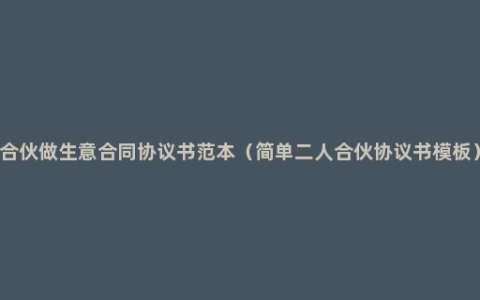 合伙做生意合同协议书范本（简单二人合伙协议书模板）